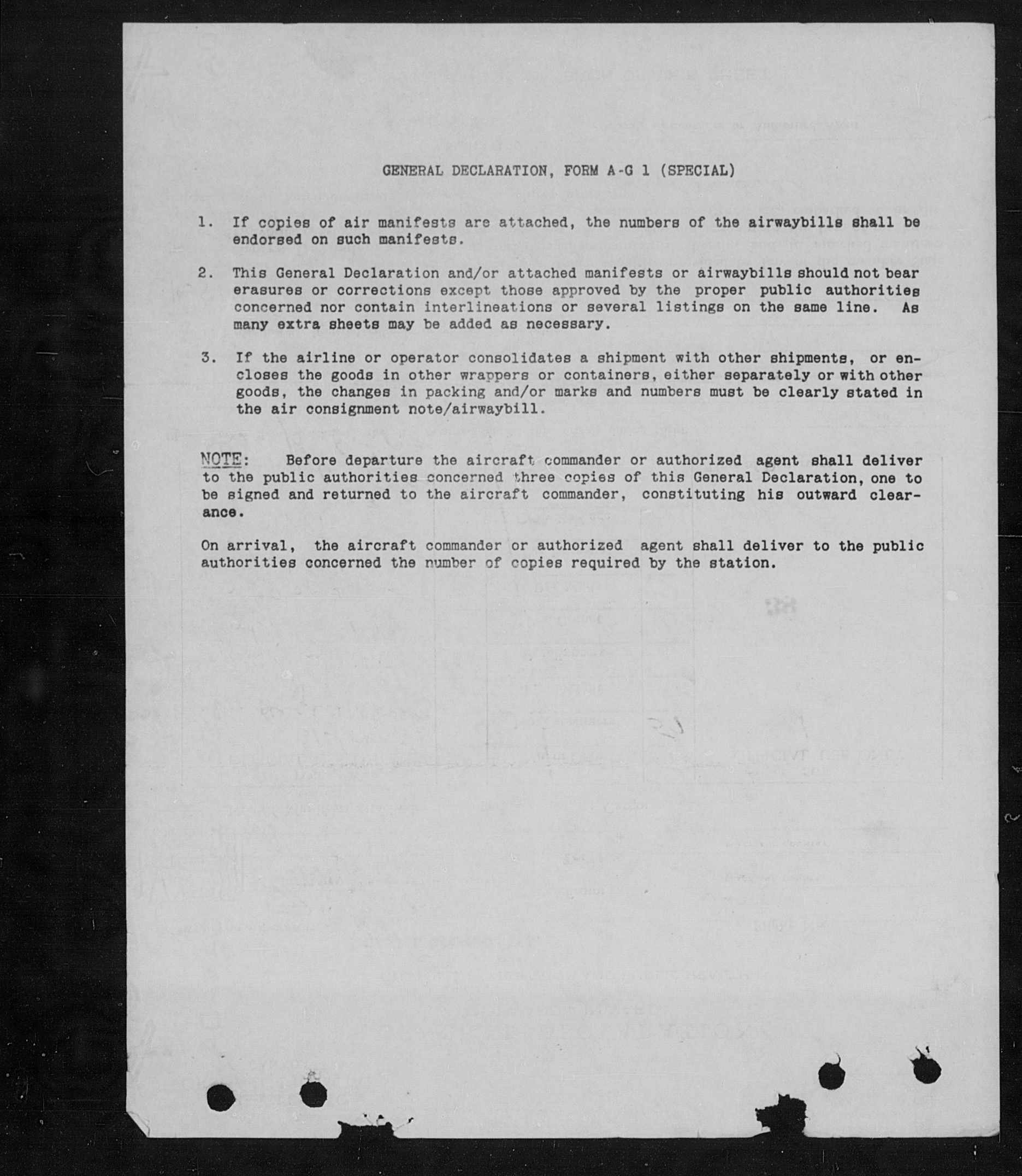 GENERAL DECLARATION, FORM A-G 1 (SPECIAL)

1. If copies of air manifests are attached, the numbers of the airwaybills shall be endorsed on such manifests.

2. This General Declaration and/or attached manifests or airwaybills should not bear erasures or corrections except those approved by the proper public authorities concerned nor contain interlineations or several listings on the same line. As many extra sheets may be added as necessary.

3. If the airline or operator consolidates a shipment with other shipments, or encloses the goods in other wrappers or containers, either separately or with other goods, the changes in packing and/or marks and numbers must be clearly stated in the air consignment note/airwaybill.

NOTE: Before departure the aircraft commander or authorized agent shall deliver to the public authorities concerned three copies of this General Declaration, one to be signed and returned to the aircraft commander, constituting his outward clearance.

On arrival, the aircraft commander or authorized agent shall deliver to the public authorities concerned the number of copies required by the station.